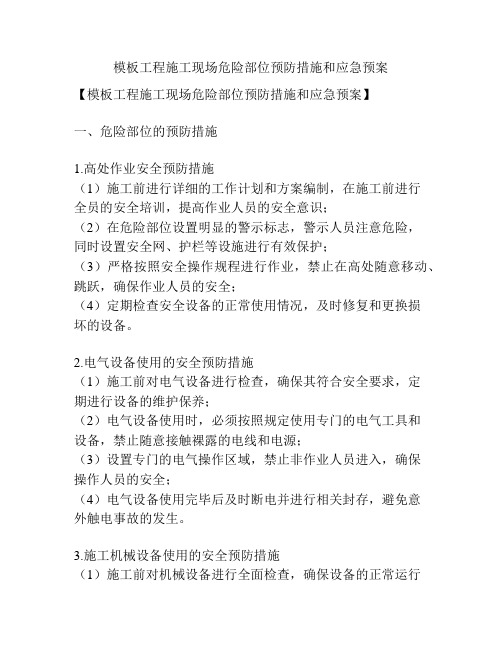 模板工程施工现场危险部位预防措施和应急预案

【模板工程施工现场危险部位预防措施和应急预案】

一、危险部位的预防措施

1.高处作业安全预防措施
（1）施工前进行详细的工作计划和方案编制，在施工前进行全员的安全培训，提高作业人员的安全意识；
（2）在危险部位设置明显的警示标志，警示人员注意危险，同时设置安全网、护栏等设施进行有效保护；
（3）严格按照安全操作规程进行作业，禁止在高处随意移动、跳跃，确保作业人员的安全；
（4）定期检查安全设备的正常使用情况，及时修复和更换损坏的设备。

2.电气设备使用的安全预防措施
（1）施工前对电气设备进行检查，确保其符合安全要求，定期进行设备的维护保养；
（2）电气设备使用时，必须按照规定使用专门的电气工具和设备，禁止随意接触裸露的电线和电源；
（3）设置专门的电气操作区域，禁止非作业人员进入，确保操作人员的安全；
（4）电气设备使用完毕后及时断电并进行相关封存，避免意外触电事故的发生。

3.施工机械设备使用的安全预防措施
（1）施工前对机械设备进行全面检查，确保设备的正常运行